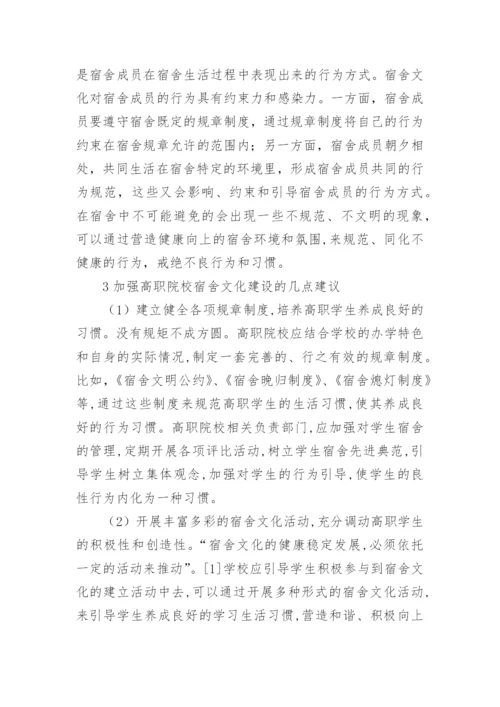 是宿舍成员在宿舍生活过程中表现出来的行为方式。宿舍文化对宿舍成员的行为具有约束力和感染力。一方面，宿舍成员要遵守宿舍既定的规章制度，通过规章制度将自己的行为约束在宿舍规章允许的范围内；另一方面，宿舍成员朝夕相处，共同生活在宿舍特定的环境里，形成宿舍成员共同的行为规范，这些又会影响、约束和引导宿舍成员的行为方式。在宿舍中不可能避免的会出现一些不规范、不文明的现象，可以通过营造健康向上的宿舍环境和氛围，来规范、同化不健康的行为，戒绝不良行为和习惯。

3 加强高职院校宿舍文化建设的几点建议

（1）建立健全各项规章制度，培养高职学生养成良好的习惯。没有规矩不成方圆。高职院校应结合学校的办学特色和自身的实际情况，制定一套完善的、行之有效的规章制度。比如，《宿舍文明公约》、《宿舍晚归制度》、《宿舍熄灯制度》等，通过这些制度来规范高职学生的生活习惯，使其养成良好的行为习惯。高职院校相关负责部门，应加强对学生宿舍的管理，定期开展各项评比活动，树立学生宿舍先进典范，引导学生树立集体观念，加强对学生的行为引导，使学生的良性行为内化为一种习惯。

（2）开展丰富多彩的宿舍文化活动，充分调动高职学生的积极性和创造性。“宿舍文化的健康稳定发展，必须依托一定的活动来推动”。[1]学校应引导学生积极参与到宿舍文化的建立活动中去，可以通过开展多种形式的宿舍文化活动，来引导学生养成良好的学习生活习惯，营造和谐、积极向上